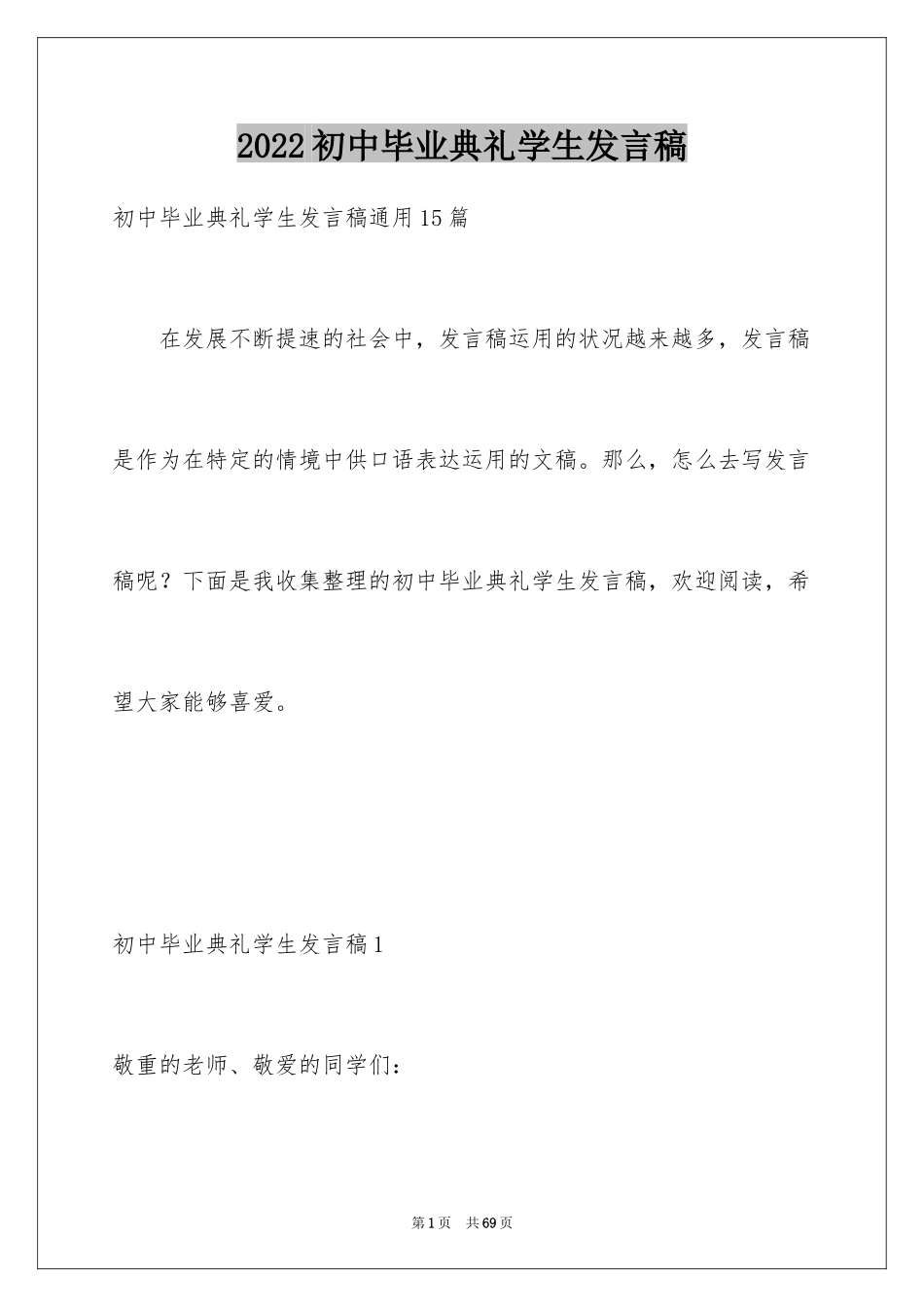 2022初中毕业典礼学生发言稿

初中毕业典礼学生发言稿通用15篇

在发展不断提速的社会中，发言稿运用的状况越来越多，发言稿是作为在特定的情境中供口语表达运用的文稿。那么，怎么去写发言稿呢？下面是我收集整理的初中毕业典礼学生发言稿，欢迎阅读，希望大家能够喜爱。

初中毕业典礼学生发言稿1

敬重的老师、敬爱的同学们：

第1页 共69页